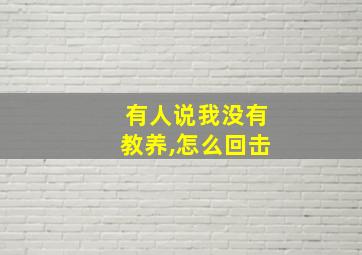 有人说我没有教养,怎么回击